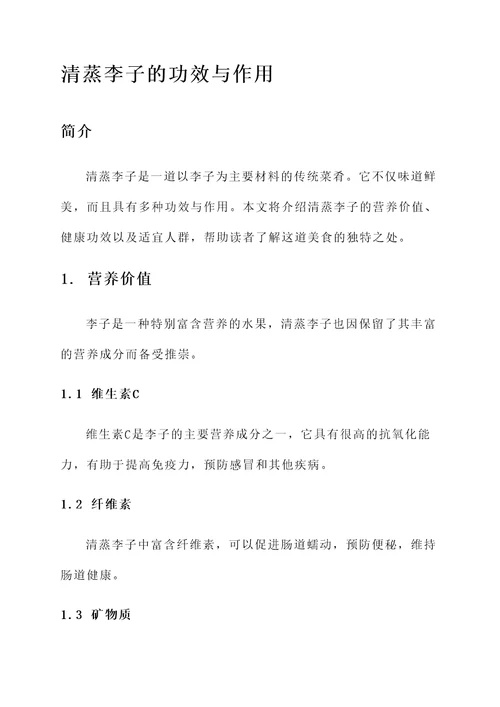 清蒸李子的功效与作用

简介

清蒸李子是一道以李子为主要材料的传统菜肴。它不仅味道鲜美，而且具有多种功效与作用。本文将介绍清蒸李子的营养价值、健康功效以及适宜人群，帮助读者了解这道美食的独特之处。

1. 营养价值

李子是一种特别富含营养的水果，清蒸李子也因保留了其丰富的营养成分而备受推崇。

1.1 维生素C

维生素C是李子的主要营养成分之一，它具有很高的抗氧化能力，有助于提高免疫力，预防感冒和其他疾病。

1.2 纤维素

清蒸李子中富含纤维素，可以促进肠道蠕动，预防便秘，维持肠道健康。

1.3 矿物质